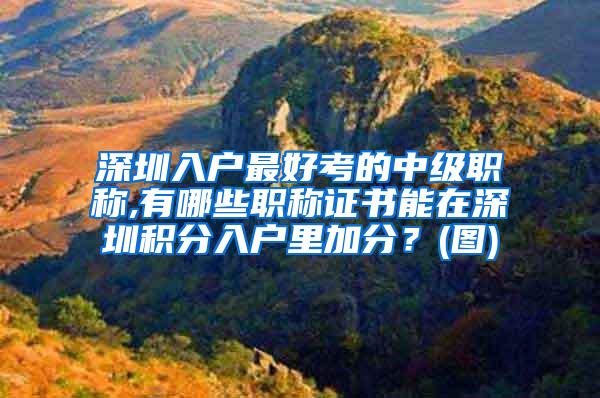 深圳入户最好考的中级职称,有哪些职称证书能在深圳积分入户里加分？(图)